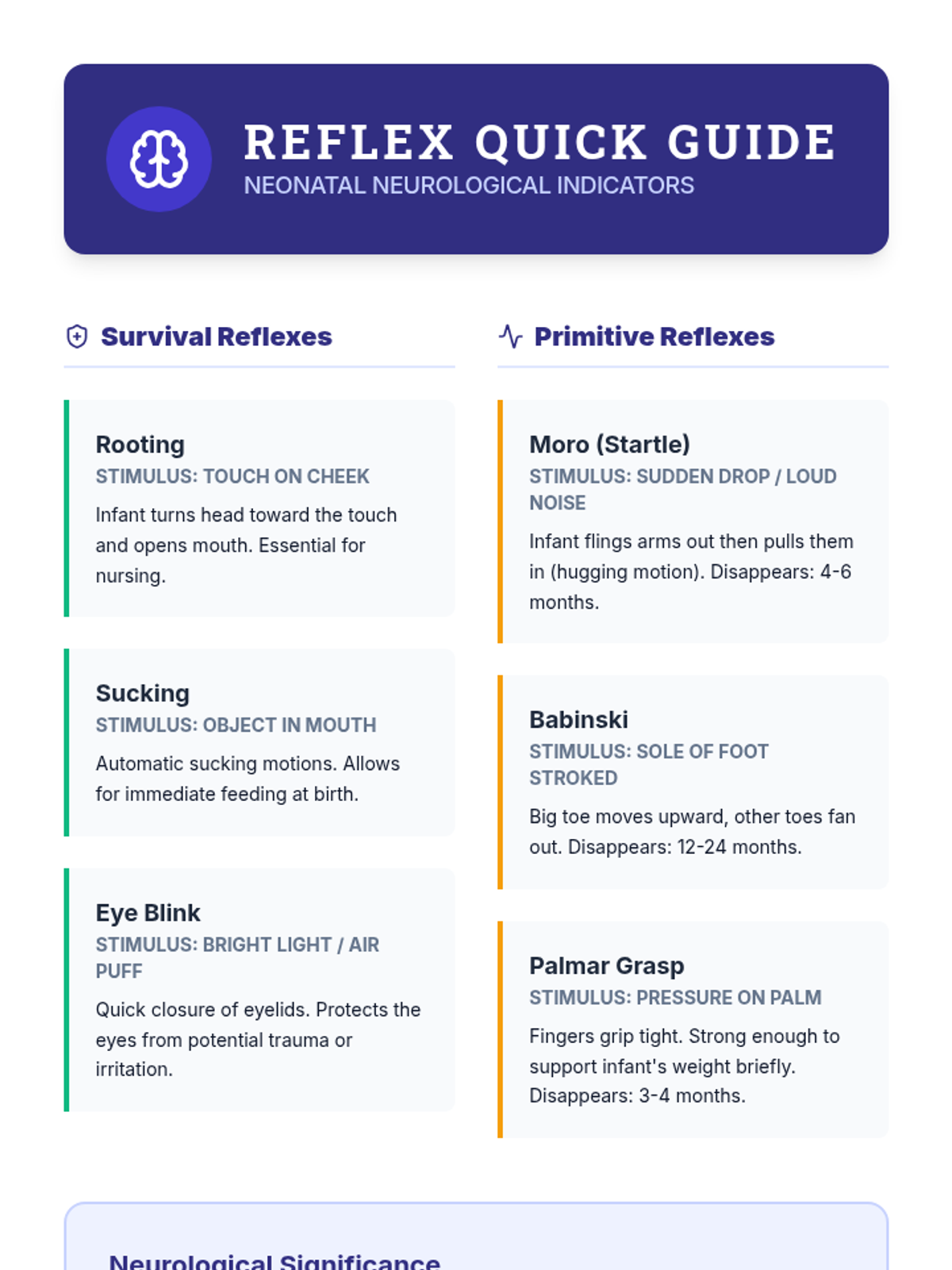 REFLEX QUICK GUIDE
NEONATAL NEUROLOGICAL INDICATORS

Survival Reflexes

Rooting
STIMULUS: TOUCH ON CHEEK
Infant turns head toward the touch and opens mouth. Essential for nursing.

Sucking
STIMULUS: OBJECT IN MOUTH
Automatic sucking motions. Allows for immediate feeding at birth.

Eye Blink
STIMULUS: BRIGHT LIGHT / AIR PUFF
Quick closure of eyelids. Protects the eyes from potential trauma or irritation.

Primitive Reflexes

Moro (Startle)
STIMULUS: SUDDEN DROP / LOUD NOISE
Infant flings arms out then pulls them in (hugging motion). Disappears: 4-6 months.

Babinski
STIMULUS: SOLE OF FOOT STROKED
Big toe moves upward, other toes fan out. Disappears: 12-24 months.

Palmar Grasp
STIMULUS: PRESSURE ON PALM
Fingers grip tight. Strong enough to support infant's weight briefly. Disappears: 3-4 months.

Neurological Significance